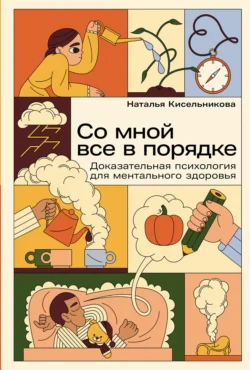 Наталья Кисельникова

Со мной все в порядке

Доказательная психология для ментального здоровья